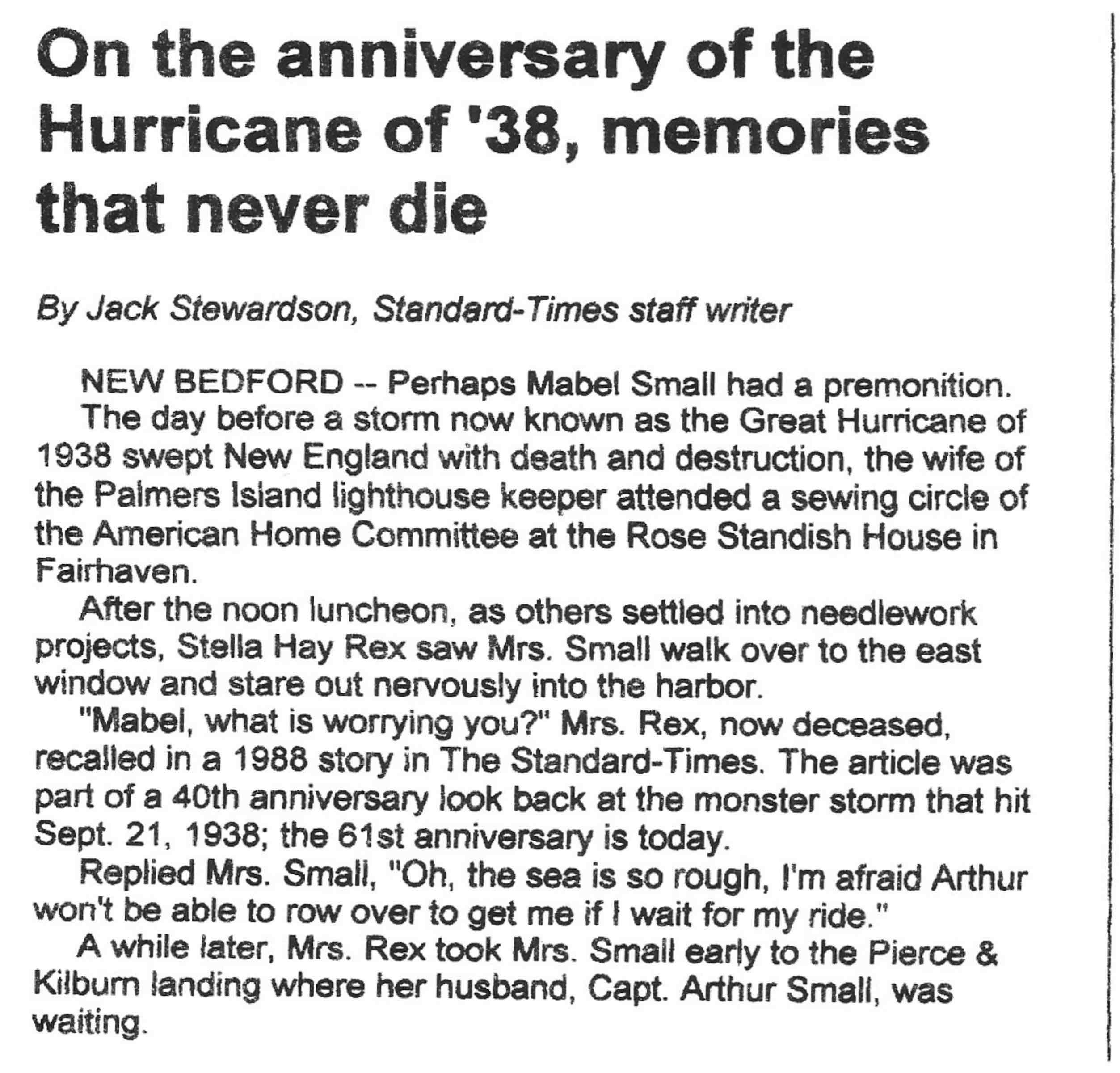 On the anniversary of the Hurricane of '38, memories that never die

By Jack Stewardson, Standard-Times staff writer

NEW BEDFORD -- Perhaps Mabel Small had a premonition.

The day before a storm now known as the Great Hurricane of 1938 swept New England with death and destruction, the wife of the Palmers Island lighthouse keeper attended a sewing circle of the American Home Committee at the Rose Standish House in Fairhaven.

After the noon luncheon, as others settled into needlework projects, Stella Hay Rex saw Mrs. Small walk over to the east window and stare out nervously into the harbor.

"Mabel, what is worrying you?" Mrs. Rex, now deceased, recalled in a 1988 story in The Standard-Times. The article was part of a 40th anniversary look back at the monster storm that hit Sept. 21, 1938; the 61st anniversary is today.

Replied Mrs. Small, "Oh, the sea is so rough, I'm afraid Arthur won't be able to row over to get me if I wait for my ride."

A while later, Mrs. Rex took Mrs. Small early to the Pierce & Kilburn landing where her husband, Capt. Arthur Small, was waiting.